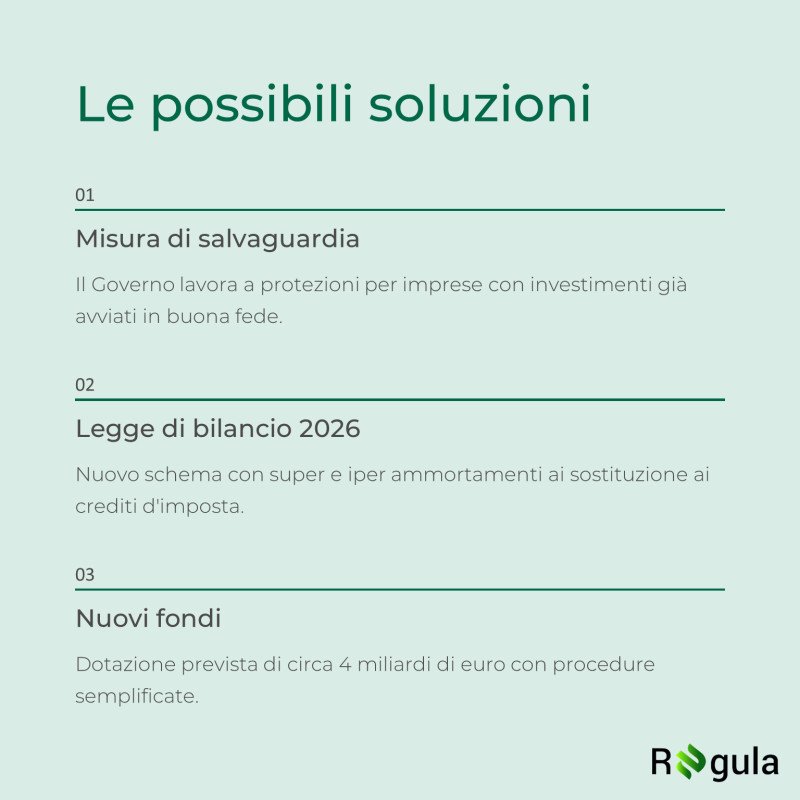 Le possibili soluzioni

01

Misura di salvaguardia

Il Governo lavora a protezioni per imprese con investimenti già avviati in buona fede.

02

Legge di bilancio 2026

Nuovo schema con super e iper ammortamenti ai sostituzione ai crediti d'imposta.

03

Nuovi fondi

Dotazione prevista di circa 4 miliardi di euro con procedure semplificate.

Regula